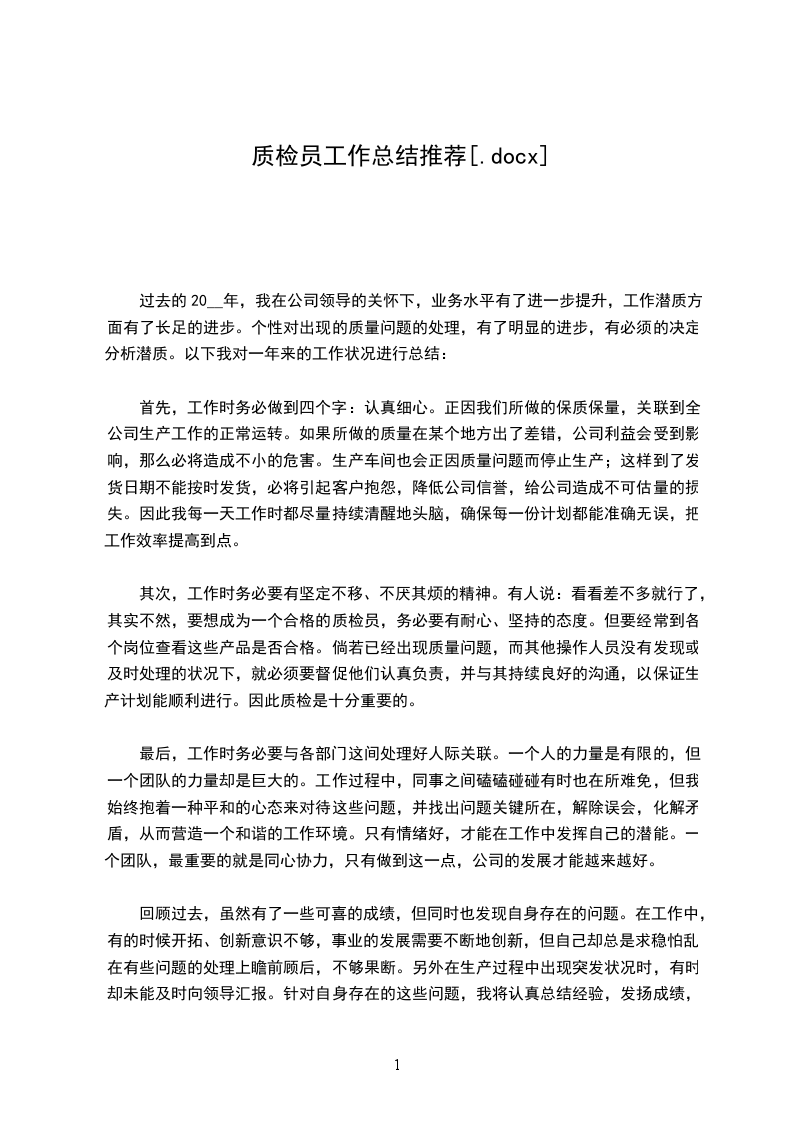 质检员工作总结推荐[.docx]

过去的 20__年，我在公司领导的关怀下，业务水平有了进一步提升，工作潜质方面有了长足的进步。个性对出现的质量问题的处理，有了明显的进步，有必须的决定分析潜质。以下我对一年来的工作状况进行总结：

首先，工作时务必做到四个字：认真细心。正因我们所做的保质保量，关联到全公司生产工作的正常运转。如果所做的质量在某个地方出了差错，公司利益会受到影响，那么必将造成不小的危害。生产车间也会正因质量问题而停止生产；这样到了发货日期不能按时发货，必将引起客户抱怨，降低公司信誉，给公司造成不可估量的损失。因此我每一天工作时都尽量持续清醒地头脑，确保每一份计划都能准确无误，把工作效率提高到点。

其次，工作时务必要有坚定不移、不厌其烦的精神。有人说：看看差不多就行了，其实不然，要想成为一个合格的质检员，务必要有耐心、坚持的态度。但要经常到各个岗位查看这些产品是否合格。倘若已经出现质量问题，而其他操作人员没有发现或及时处理的状况下，就必须要督促他们认真负责，并与其持续良好的沟通，以保证生产计划能顺利进行。因此质检是十分重要的。

最后，工作时务必要与各部门这间处理好人际关联。一个人的力量是有限的，但一个团队的力量却是巨大的。工作过程中，同事之间磕磕碰碰有时也在所难免，但我始终抱着一种平和的心态来对待这些问题，并找出问题关键所在，解除误会，化解矛盾，从而营造一个和谐的工作环境。只有情绪好，才能在工作中发挥自己的潜能。一个团队，最重要的就是同心协力，只有做到这一点，公司的发展才能越来越好。

回顾过去，虽然有了一些可喜的成绩，但同时也发现自身存在的问题。在工作中，有的时候开拓、创新意识不够，事业的发展需要不断地创新，但自己却总是求稳怕乱在有些问题的处理上瞻前顾后，不够果断。另外在生产过程中出现突发状况时，有时却未能及时向领导汇报。针对自身存在的这些问题，我将认真总结经验，发扬成绩，

1